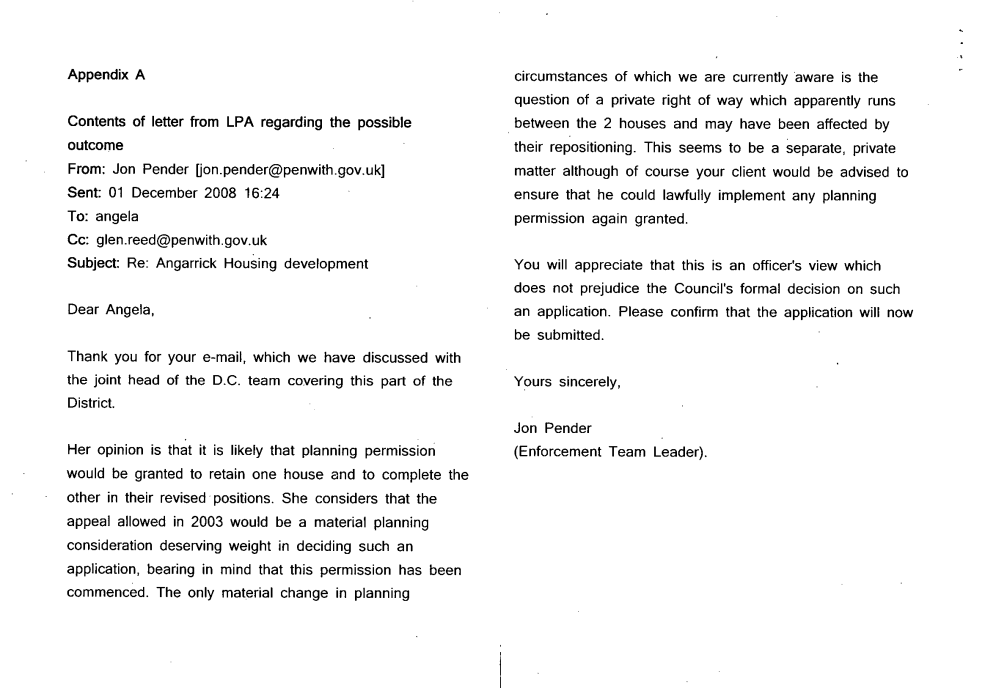 Appendix A

Contents of letter from LPA regarding the possible outcome
From: Jon Pender [jon.pender@penwith.gov.uk]
Sent: 01 December 2008 16:24
To: angela
Cc: glen.reed@penwith.gov.uk
Subject: Re: Angarrick Housing development

Dear Angela,

Thank you for your e-mail, which we have discussed with the joint head of the D.C. team covering this part of the District.

Her opinion is that it is likely that planning permission would be granted to retain one house and to complete the other in their revised positions. She considers that the appeal allowed in 2003 would be a material planning consideration deserving weight in deciding such an application, bearing in mind that this permission has been commenced. The only material change in planning circumstances of which we are currently aware is the question of a private right of way which apparently runs between the 2 houses and may have been affected by their repositioning. This seems to be a separate, private matter although of course your client would be advised to ensure that he could lawfully implement any planning permission again granted.

You will appreciate that this is an officer's view which does not prejudice the Council's formal decision on such an application. Please confirm that the application will now be submitted.

Yours sincerely,

Jon Pender
(Enforcement Team Leader).